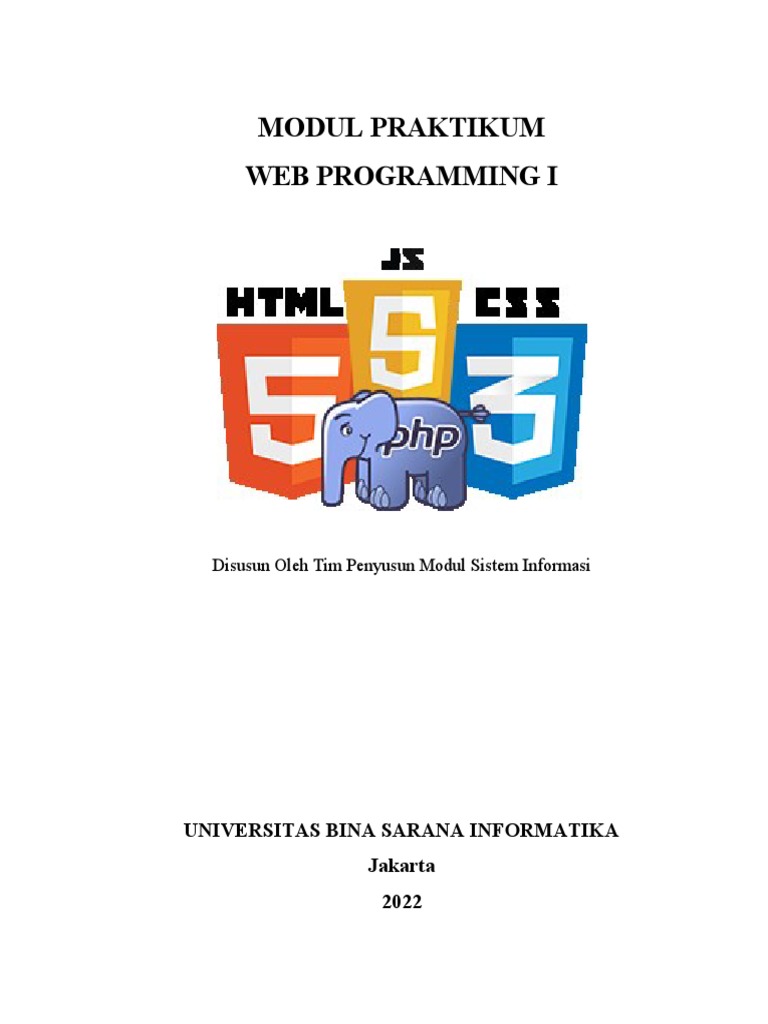 MODUL PRAKTIKUM
WEB PROGRAMMING I

JS
HTML
CSS
5
5
3
php

Disusun Oleh Tim Penyusun Modul Sistem Informasi

UNIVERSITAS BINA SARANA INFORMATIKA
Jakarta
2022